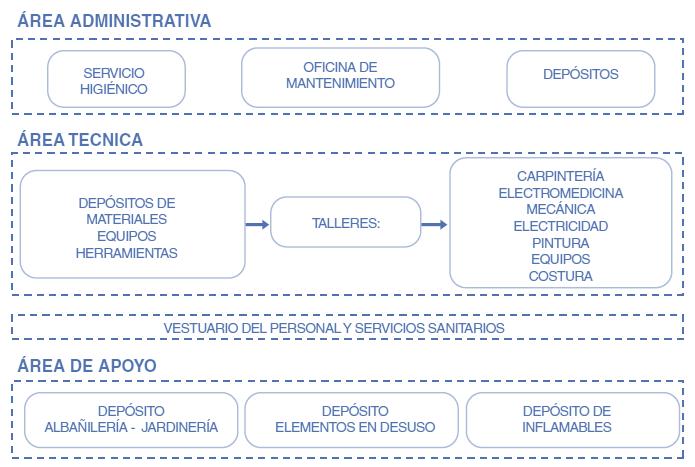 ÁREA ADMINISTRATIVA

SERVICIO HIGIÉNICO

OFICINA DE MANTENIMIENTO

DEPÓSITOS

ÁREA TECNICA

DEPÓSITOS DE MATERIALES EQUIPOS HERRAMIENTAS

TALLERES:

CARPINTERÍA
ELECTROMEDICINA
MECÁNICA
ELECTRICIDAD
PINTURA
EQUIPOS
COSTURA

VESTUARIO DEL PERSONAL Y SERVICIOS SANITARIOS

ÁREA DE APOYO

DEPÓSITO ALBAÑILERÍA - JARDINERÍA

DEPÓSITO ELEMENTOS EN DESUSO

DEPÓSITO DE INFLAMABLES